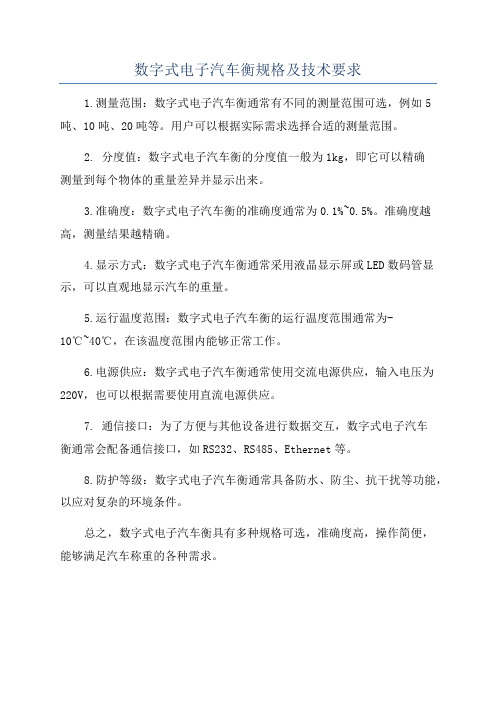 数字式电子汽车衡规格及技术要求

1.测量范围：数字式电子汽车衡通常有不同的测量范围可选，例如5吨、10吨、20吨等。用户可以根据实际需求选择合适的测量范围。

2. 分度值：数字式电子汽车衡的分度值一般为1kg，即它可以精确测量到每个物体的重量差异并显示出来。

3.准确度：数字式电子汽车衡的准确度通常为0.1%~0.5%。准确度越高，测量结果越精确。

4.显示方式：数字式电子汽车衡通常采用液晶显示屏或LED数码管显示，可以直观地显示汽车的重量。

5.运行温度范围：数字式电子汽车衡的运行温度范围通常为-10℃~40℃，在该温度范围内能够正常工作。

6.电源供应：数字式电子汽车衡通常使用交流电源供应，输入电压为220V，也可以根据需要使用直流电源供应。

7. 通信接口：为了方便与其他设备进行数据交互，数字式电子汽车衡通常会配备通信接口，如RS232、RS485、Ethernet等。

8.防护等级：数字式电子汽车衡通常具备防水、防尘、抗干扰等功能，以应对复杂的环境条件。

总之，数字式电子汽车衡具有多种规格可选，准确度高，操作简便，能够满足汽车称重的各种需求。